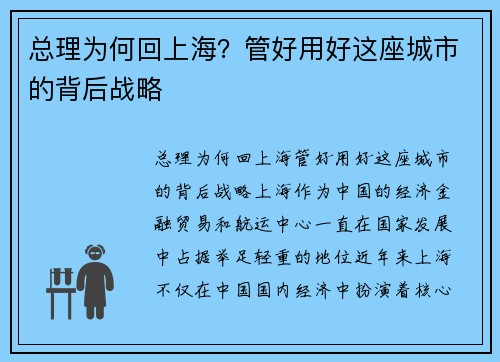 总理为何回上海？管好用好这座城市的背后战略

总理为何回上海管好用好这座城市的背后战略上海作为中国的经济金融贸易和航运中心一直在国家发展中占据举足轻重的地位近年来上海不仅在中国国内经济中扮演着核心